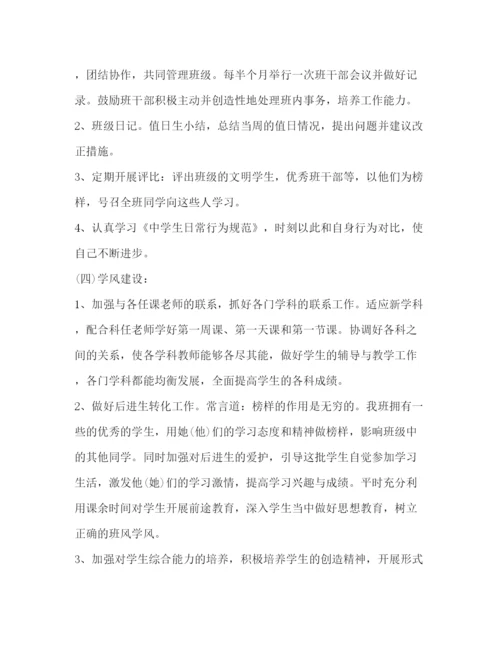 ，团结协作，共同管理班级。每半个月举行一次班干部会议并做好记录。鼓励班干部积极主动并创造性地处理班内事务，培养工作能力。

2、班级日记。值日生小结，总结当周的值日情况，提出问题并建议改正措施。

3、定期开展评比：评出班级的文明学生，优秀班干部等，以他们为榜样，号召全班同学向这些人学习。

4、认真学习《中学生日常行为规范》，时刻以此和自身行为对比，使自己不断进步。

(四)学风建设：

1、加强与各任课老师的联系，抓好各门学科的联系工作。适应新学科，配合科任老师学好第一周课、第一天课和第一节课。协调好各科之间的关系，使各学科教师能够各尽其能，做好学生的辅导与教学工作，各门学科都能均衡发展，全面提高学生的各科成绩。

2、做好后进生转化工作。常言道：榜样的作用是无穷的。我班拥有一些的优秀的学生，用她(他)们的学习态度和精神做榜样，影响班级中的其他同学。同时加强对后进生的爱护，引导这批学生自觉参加学习生活，激发他(她)们的学习激情，提高学习兴趣与成绩。平时充分利用课余时间对学生开展前途教育，深入学生当中做好思想教育，树立正确的班风学风。

3、加强对学生综合能力的培养，积极培养学生的创造精神，开展形式